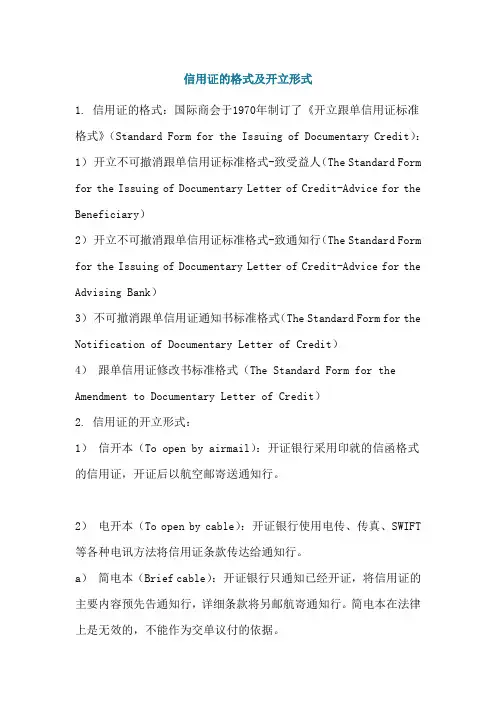 信用证的格式及开立形式

1. 信用证的格式：国际商会于1970年制订了《开立跟单信用证标准格式》（Standard Form for the Issuing of Documentary Credit）：

1）开立不可撤消跟单信用证标准格式-致受益人（The Standard Form for the Issuing of Documentary Letter of Credit-Advice for the Beneficiary）

2）开立不可撤消跟单信用证标准格式-致通知行（The Standard Form for the Issuing of Documentary Letter of Credit-Advice for the Advising Bank）

3）不可撤消跟单信用证通知书标准格式（The Standard Form for the Notification of Documentary Letter of Credit）

4） 跟单信用证修改书标准格式（The Standard Form for the Amendment to Documentary Letter of Credit）

2. 信用证的开立形式：

1） 信开本（To open by airmail）：开证银行采用印就的信函格式的信用证，开证后以航空邮寄送通知行。

2） 电开本（To open by cable）：开证银行使用电传、传真、SWIFT等各种电讯方法将信用证条款传达给通知行。

a） 简电本（Brief cable）：开证银行只通知已经开证，将信用证的主要内容预先告通知行，详细条款将另邮航寄通知行。简电本在法律上是无效的，不能作为交单议付的依据。